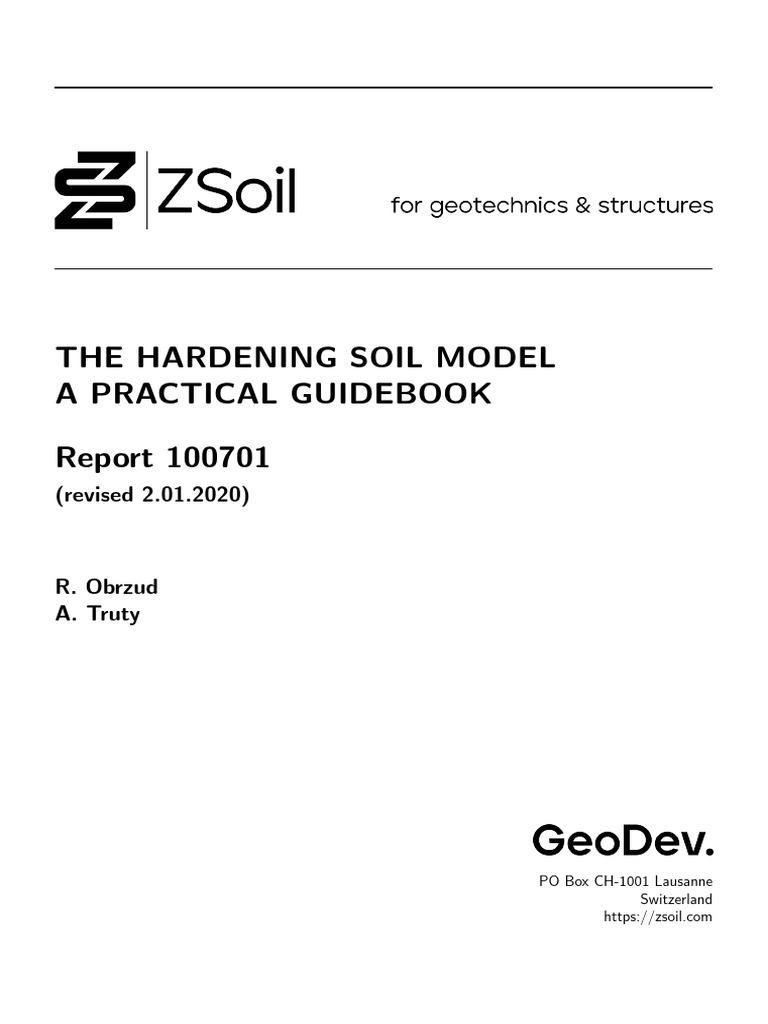 ZSoil

for geotechnics & structures

THE HARDENING SOIL MODEL
A PRACTICAL GUIDEBOOK

Report 100701
(revised 2.01.2020)

R. Obrzud
A. Truty

GeoDev.

PO Box CH-1001 Lausanne
Switzerland
https://zsoil.com